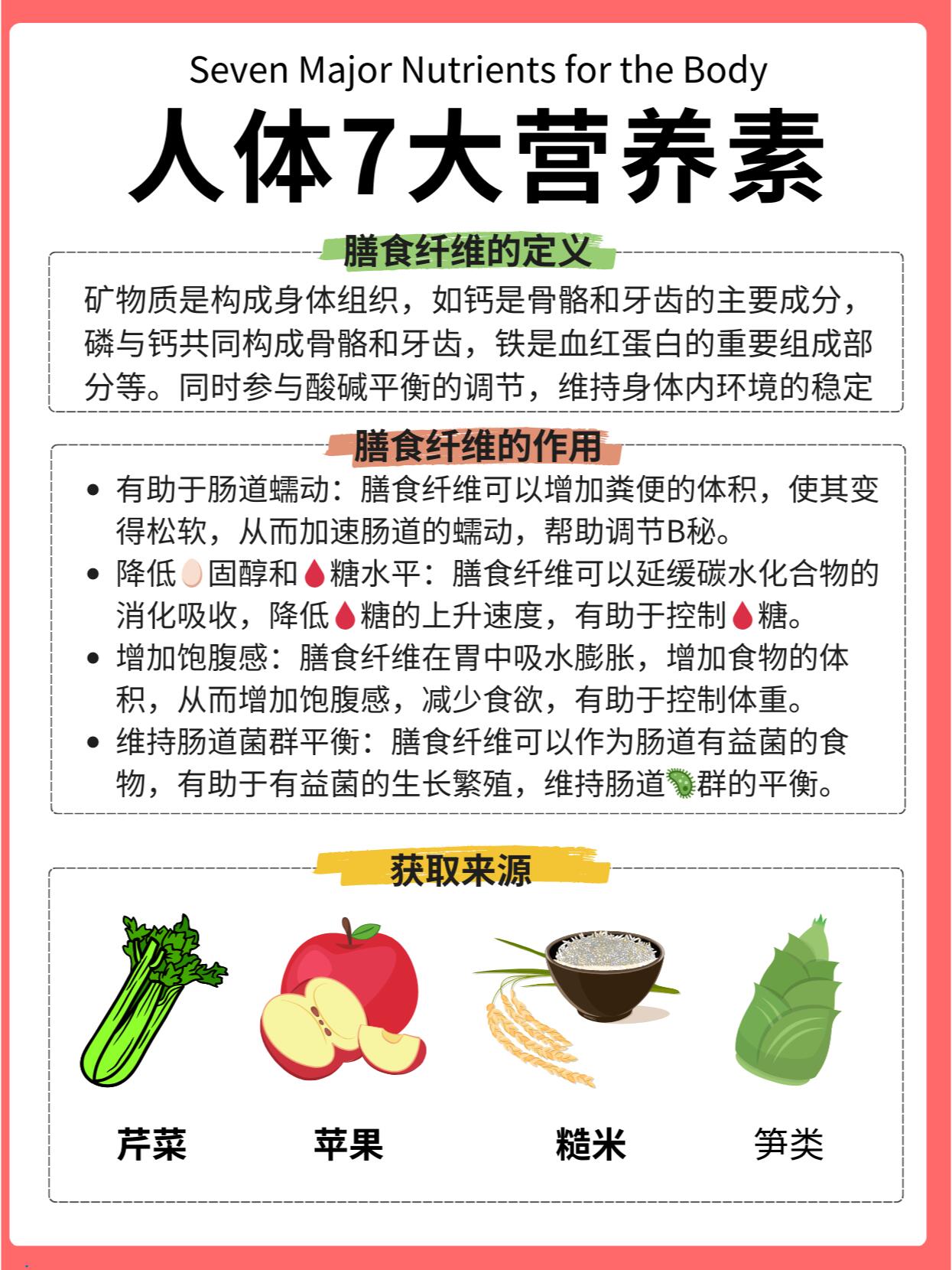 Seven Major Nutrients for the Body
人体7大营养素

膳食纤维的定义

矿物质是构成身体组织，如钙是骨骼和牙齿的主要成分，磷与钙共同构成骨骼和牙齿，铁是血红蛋白的重要组成部分等。同时参与酸碱平衡的调节，维持身体内环境的稳定

膳食纤维的作用

• 有助于肠道蠕动：膳食纤维可以增加粪便的体积，使其变得松软，从而加速肠道的蠕动，帮助调节B秘。
• 降低固醇和糖水平：膳食纤维可以延缓碳水化合物的消化吸收，降低糖的上升速度，有助于控制糖。
• 增加饱腹感：膳食纤维在胃中吸水膨胀，增加食物的体积，从而增加饱腹感，减少食欲，有助于控制体重。
• 维持肠道菌群平衡：膳食纤维可以作为肠道有益菌的食物，有助于有益菌的生长繁殖，维持肠道群的平衡。

获取来源

芹菜
苹果
糙米
笋类